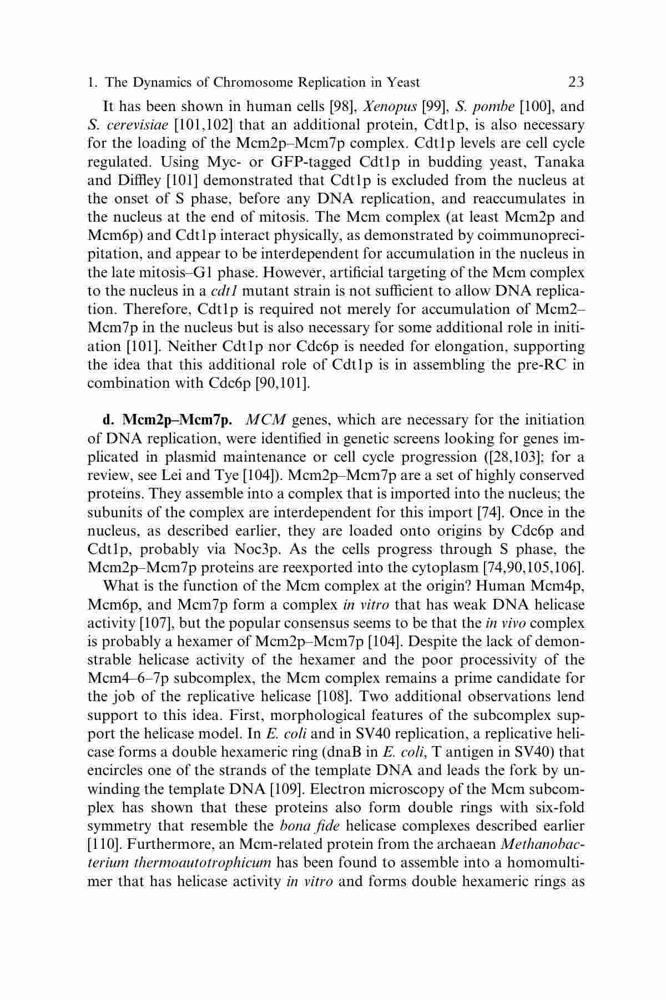 1. The Dynamics of Chromosome Replication in Yeast 23

It has been shown in human cells [98], Xenopus [99], S. pombe [100], and S. cerevisiae [101,102] that an additional protein, Cdt1p, is also necessary for the loading of the Mcm2p–Mcm7p complex. Cdt1p levels are cell cycle regulated. Using Myc- or GFP-tagged Cdt1p in budding yeast, Tanaka and Diffley [101] demonstrated that Cdt1p is excluded from the nucleus at the onset of S phase, before any DNA replication, and reaccumulates in the nucleus at the end of mitosis. The Mcm complex (at least Mcm2p and Mcm6p) and Cdt1p interact physically, as demonstrated by coimmunoprecipitation, and appear to be interdependent for accumulation in the nucleus in the late mitosis–G1 phase. However, artificial targeting of the Mcm complex to the nucleus in a cdt1 mutant strain is not sufficient to allow DNA replication. Therefore, Cdt1p is required not merely for accumulation of Mcm2–Mcm7p in the nucleus but is also necessary for some additional role in initiation [101]. Neither Cdt1p nor Cdc6p is needed for elongation, supporting the idea that this additional role of Cdt1p is in assembling the pre-RC in combination with Cdc6p [90,101].

d. Mcm2p–Mcm7p. MCM genes, which are necessary for the initiation of DNA replication, were identified in genetic screens looking for genes implicated in plasmid maintenance or cell cycle progression ([28,103]; for a review, see Lei and Tye [104]). Mcm2p–Mcm7p are a set of highly conserved proteins. They assemble into a complex that is imported into the nucleus; the subunits of the complex are interdependent for this import [74]. Once in the nucleus, as described earlier, they are loaded onto origins by Cdc6p and Cdt1p, probably via Noc3p. As the cells progress through S phase, the Mcm2p–Mcm7p proteins are reexported into the cytoplasm [74,90,105,106].

What is the function of the Mcm complex at the origin? Human Mcm4p, Mcm6p, and Mcm7p form a complex in vitro that has weak DNA helicase activity [107], but the popular consensus seems to be that the in vivo complex is probably a hexamer of Mcm2p–Mcm7p [104]. Despite the lack of demonstrable helicase activity of the hexamer and the poor processivity of the Mcm4–6–7p subcomplex, the Mcm complex remains a prime candidate for the job of the replicative helicase [108]. Two additional observations lend support to this idea. First, morphological features of the subcomplex support the helicase model. In E. coli and in SV40 replication, a replicative helicase forms a double hexameric ring (dnaB in E. coli, T antigen in SV40) that encircles one of the strands of the template DNA and leads the fork by unwinding the template DNA [109]. Electron microscopy of the Mcm subcomplex has shown that these proteins also form double rings with six-fold symmetry that resemble the bona fide helicase complexes described earlier [110]. Furthermore, an Mcm-related protein from the archaean Methanobacterium thermoautotrophicum has been found to assemble into a homomultimer that has helicase activity in vitro and forms double hexameric rings as